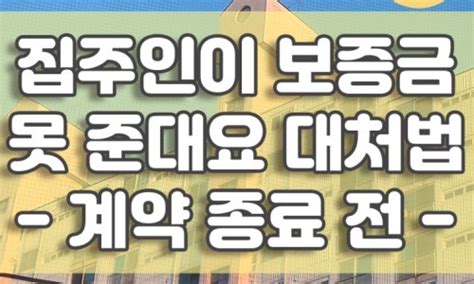 집주인이 보증금
못 준대요 대처법
- 계약 종료 전 -